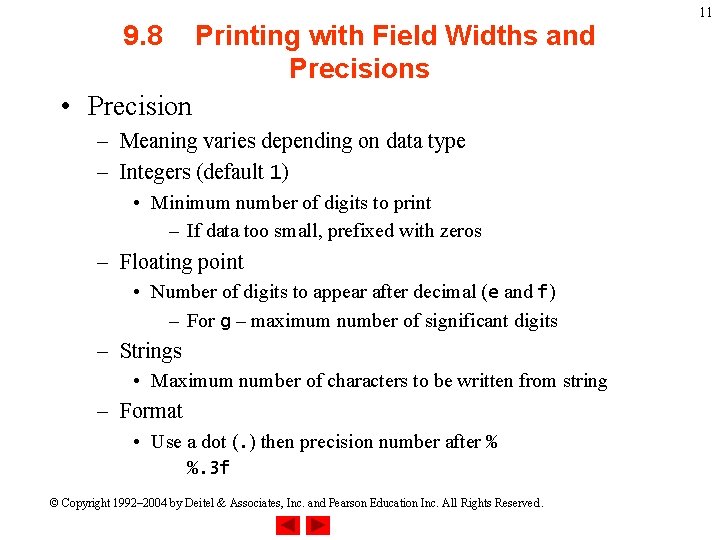 11

9.8 Printing with Field Widths and Precisions

• Precision
– Meaning varies depending on data type
– Integers (default 1)
• Minimum number of digits to print
– If data too small, prefixed with zeros
– Floating point
• Number of digits to appear after decimal (e and f)
– For g – maximum number of significant digits
– Strings
• Maximum number of characters to be written from string
– Format
• Use a dot (.) then precision number after %
%.3f

© Copyright 1992–2004 by Deitel & Associates, Inc. and Pearson Education Inc. All Rights Reserved.